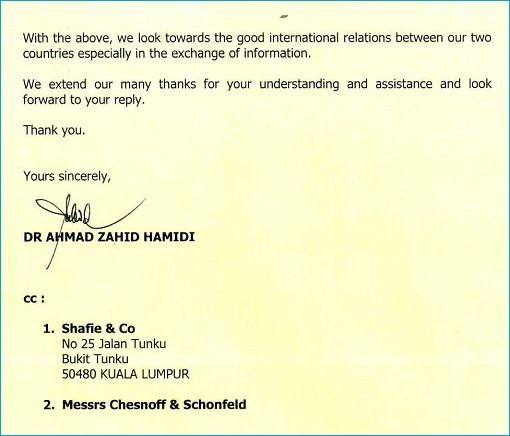 With the above, we look towards the good international relations between our two countries especially in the exchange of information.

We extend our many thanks for your understanding and assistance and look forward to your reply.

Thank you.

Yours sincerely,

DR AHMAD ZAHID HAMIDI

cc :

1. Shafie & Co
No 25 Jalan Tunku
Bukit Tunku
50480 KUALA LUMPUR

2. Messrs Chesnoff & Schonfeld